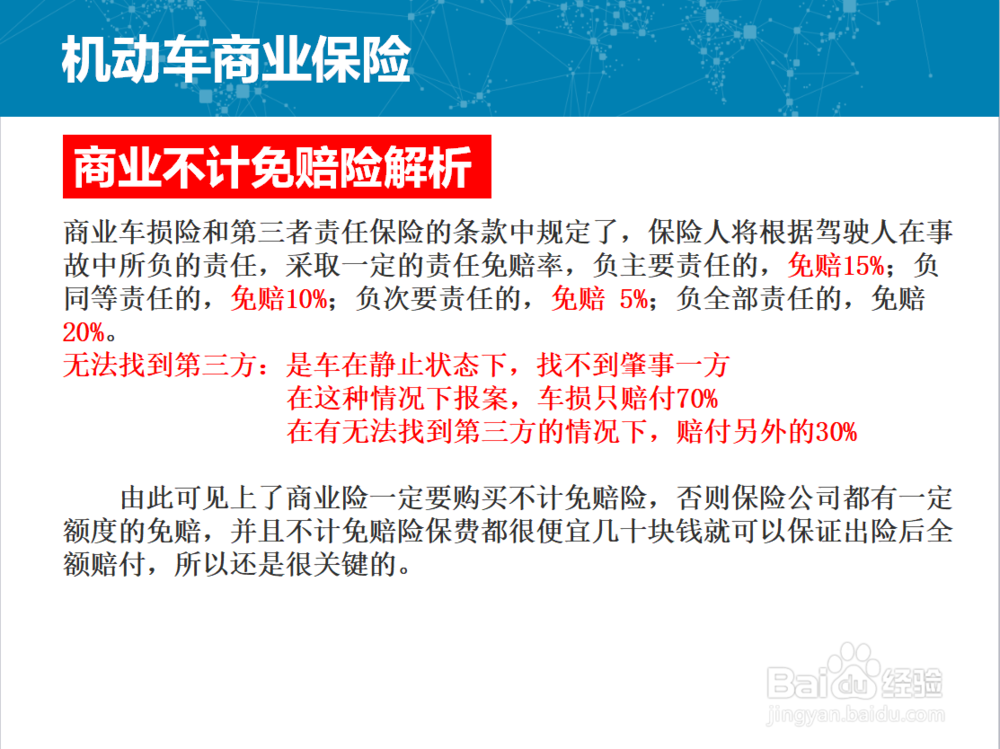 机动车商业保险

商业不计免赔险解析

商业车损险和第三者责任保险的条款中规定了，保险人将根据驾驶人在事故中所负的责任，采取一定的责任免赔率，负主要责任的，免赔15%；负同等责任的，免赔10%；负次要责任的，免赔 5%；负全部责任的，免赔20%。

无法找到第三方：是车在静止状态下，找不到肇事一方
在这种情况下报案，车损只赔付70%
在有无法找到第三方的情况下，赔付另外的30%

由此可见上了商业险一定要购买不计免赔险，否则保险公司都有一定额度的免赔，并且不计免赔险保费都很便宜几十块钱就可以保证出险后全额赔付，所以还是很关键的。

Baidu经验
jingyan.baidu.com